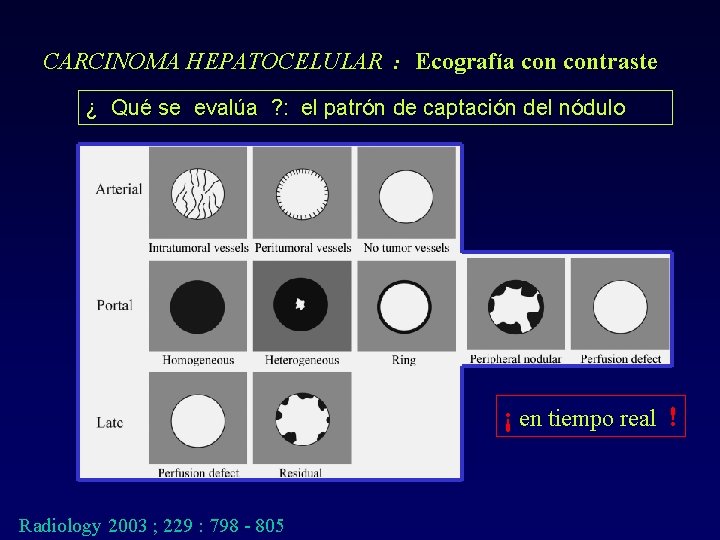 CARCINOMA HEPATOCELULAR : Ecografía con contraste

¿ Qué se evalúa ?: el patrón de captación del nódulo

Arterial

Intratumoral vessels

Peritumoral vessels

No tumor vessels

Portal

Homogeneous

Heterogeneous

Ring

Peripheral nodular

Perfusion defect

Late

Perfusion defect

Residual

¡ en tiempo real !

Radiology 2003 ; 229 : 798 - 805